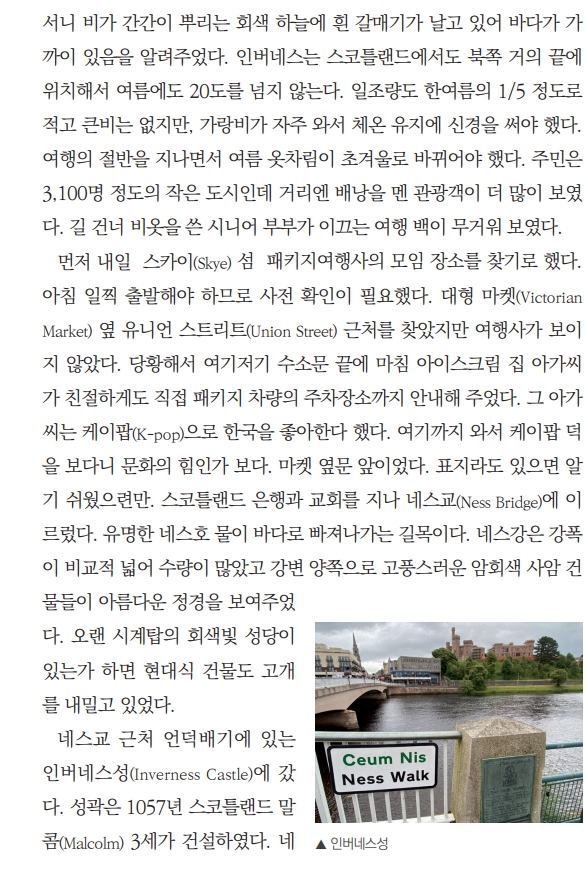 서니 비가 간간이 뿌리는 회색 하늘에 흰 갈매기가 날고 있어 바다가 가까이 있음을 알려주었다. 인버네스는 스코틀랜드에서도 북쪽 거의 끝에 위치해서 여름에도 20도를 넘지 않는다. 일조량도 한여름의 1/5 정도로 적고 큰비는 없지만, 가랑비가 자주 와서 체온 유지에 신경을 써야 했다. 여행의 절반을 지나면서 여름 옷차림이 초겨울로 바뀌어야 했다. 주민은 3,100명 정도의 작은 도시인데 거리엔 배낭을 멘 관광객이 더 많이 보였다. 길 건너 비옷을 쓴 시니어 부부가 이끄는 여행 백이 무거워 보였다.

먼저 내일 스카이(Skye) 섬 패키지여행사의 모임 장소를 찾기로 했다. 아침 일찍 출발해야 하므로 사전 확인이 필요했다. 대형 마켓(Victorian Market) 옆 유니언 스트리트(Union Street) 근처를 찾았지만 여행사가 보이지 않았다. 당황해서 여기저기 수소문 끝에 마침 아이스크림 집 아가씨가 친절하게도 직접 패키지 차량의 주차장소까지 안내해 주었다. 그 아가씨는 케이팝(K-pop)으로 한국을 좋아한다 했다. 여기까지 와서 케이팝 덕을 보다니 문화의 힘인가 보다. 마켓 옆문 앞이었다. 표지라도 있으면 알기 쉬웠으련만. 스코틀랜드 은행과 교회를 지나 네스교(Ness Bridge)에 이르렀다. 유명한 네스호 물이 바다로 빠져나가는 길목이다. 네스강은 강폭이 비교적 넓어 수량이 많았고 강변 양쪽으로 고풍스러운 암회색 사암 건물들이 아름다운 정경을 보여주었다. 오랜 시계탑의 회색빛 성당이 있는가 하면 현대식 건물도 고개를 내밀고 있었다.

네스교 근처 언덕배기에 있는 인버네스성(Inverness Castle)에 갔다. 성곽은 1057년 스코틀랜드 말콤(Malcolm) 3세가 건설하였다. 네

Ceum Nis
Ness Walk

▲ 인버네스성